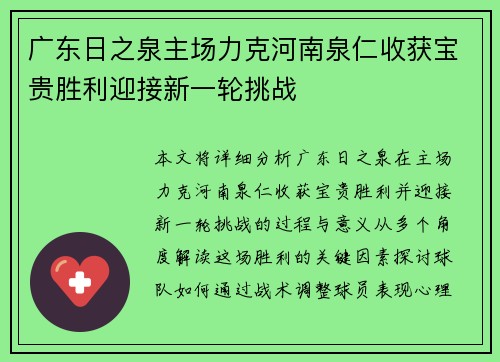 广东日之泉主场力克河南泉仁收获宝贵胜利迎接新一轮挑战

本文将详细分析广东日之泉在主场力克河南泉仁收获宝贵胜利并迎接新一轮挑战的过程与意义从多个角度解读这场胜利的关键因素探讨球队如何通过战术调整球员表现心理